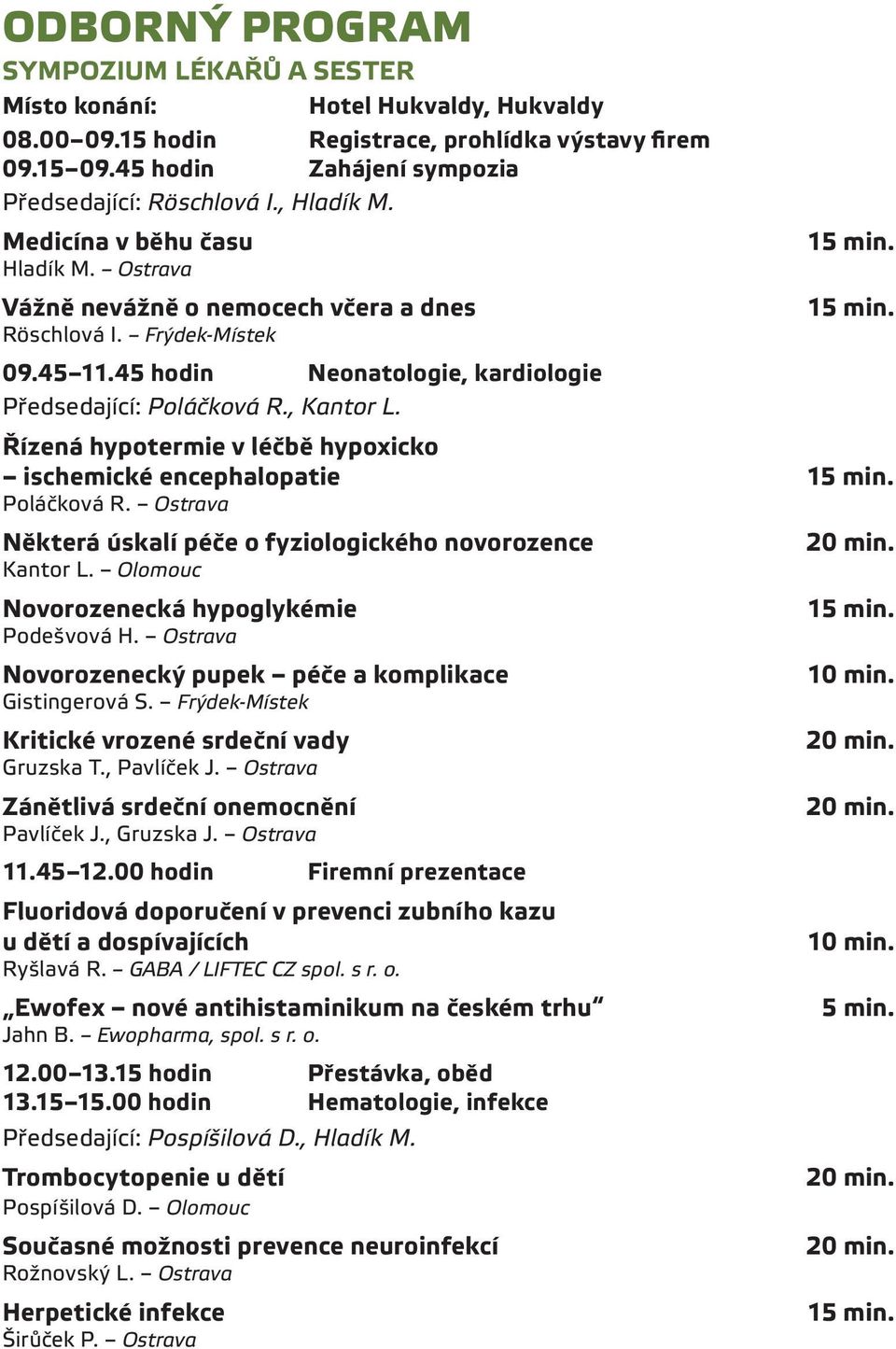 ODBORNÝ PROGRAM
SYMPOZIUM LÉKAŘŮ A SESTER

Místo konání: Hotel Hukvaldy, Hukvaldy
08.00–09.15 hodin Registrace, prohlídka výstavy firem
09.15–09.45 hodin Zahájení sympozia
Předsedající: Röschlová I., Hladík M.

Medicína v běhu času 15 min.
Hladík M. – Ostrava

Vážně nevážně o nemocech včera a dnes 15 min.
Röschlová I. – Frýdek-Místek

09.45–11.45 hodin Neonatologie, kardiologie
Předsedající: Poláčková R., Kantor L.

Řízená hypotermie v léčbě hypoxicko – ischemické encephalopatie 15 min.
Poláčková R. – Ostrava

Některá úskalí péče o fyziologického novorozence 20 min.
Kantor L. – Olomouc

Novorozenecká hypoglykémie 15 min.
Podešvová H. – Ostrava

Novorozenecký pupek – péče a komplikace 10 min.
Gistingerová S. – Frýdek-Místek

Kritické vrozené srdeční vady 20 min.
Gruzska T., Pavlíček J. – Ostrava

Zánětlivá srdeční onemocnění 20 min.
Pavlíček J., Gruzska J. – Ostrava

11.45–12.00 hodin Firemní prezentace

Fluoridová doporučení v prevenci zubního kazu u dětí a dospívajících 10 min.
Ryšlavá R. – GABA / LIFTEC CZ spol. s r. o.

„Ewofex – nové antihistaminikum na českém trhu“ 5 min.
Jahn B. – Ewopharma, spol. s r. o.

12.00–13.15 hodin Přestávka, oběd
13.15–15.00 hodin Hematologie, infekce
Předsedající: Pospíšilová D., Hladík M.

Trombocytopenie u dětí 20 min.
Pospíšilová D. – Olomouc

Současné možnosti prevence neuroinfekcí 20 min.
Rožnovský L. – Ostrava

Herpetické infekce 15 min.
Širůček P. – Ostrava